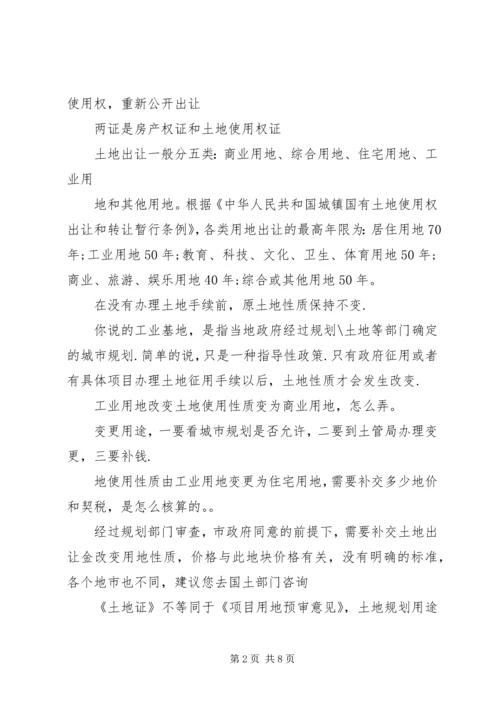 使用权，重新公开出让

两证是房产权证和土地使用权证

土地出让一般分五类：商业用地、综合用地、住宅用地、工业用

地和其他用地。根据《中华人民共和国城镇国有土地使用权出让和转让暂行条例》，各类用地出让的最高年限为：居住用地70年；工业用地50年；教育、科技、文化、卫生、体育用地50年；商业、旅游、娱乐用地40年；综合或其他用地50年。

在没有办理土地手续前，原土地性质保持不变.

你说的工业基地，是指当地政府经过规划\土地等部门确定的城市规划.简单的说，只是一种指导性政策.只有政府征用或者有具体项目办理土地征用手续以后，土地性质才会发生改变.

工业用地改变土地使用性质变为商业用地，怎么弄。

变更用途，一要看城市规划是否允许，二要到土管局办理变更，三要补钱.

地使用性质由工业用地变更为住宅用地，需要补交多少地价和契税，是怎么核算的。。

经过规划部门审查，市政府同意的前提下，需要补交土地出让金改变用地性质，价格与此地块价格有关，没有明确的标准，各个地市也不同，建议您去国土部门咨询

《土地证》不等同于《项目用地预审意见》，土地规划用途

第2页 共8页